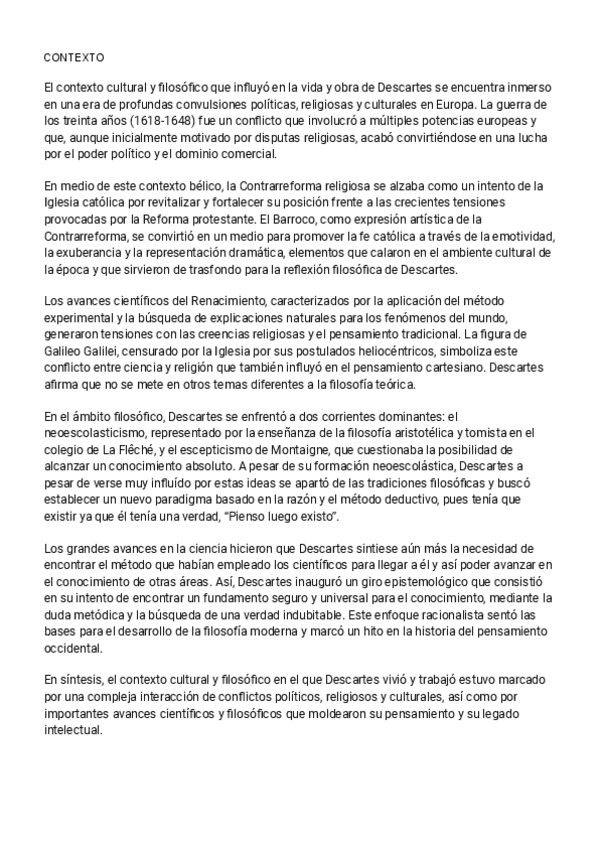 CONTEXTO

El contexto cultural y filosófico que influyó en la vida y obra de Descartes se encuentra inmerso en una era de profundas convulsiones políticas, religiosas y culturales en Europa. La guerra de los treinta años (1618-1648) fue un conflicto que involucró a múltiples potencias europeas y que, aunque inicialmente motivado por disputas religiosas, acabó convirtiéndose en una lucha por el poder político y el dominio comercial.

En medio de este contexto bélico, la Contrarreforma religiosa se alzaba como un intento de la Iglesia católica por revitalizar y fortalecer su posición frente a las crecientes tensiones provocadas por la Reforma protestante. El Barroco, como expresión artística de la Contrarreforma, se convirtió en un medio para promover la fe católica a través de la emotividad, la exuberancia y la representación dramática, elementos que calaron en el ambiente cultural de la época y que sirvieron de trasfondo para la reflexión filosófica de Descartes.

Los avances científicos del Renacimiento, caracterizados por la aplicación del método experimental y la búsqueda de explicaciones naturales para los fenómenos del mundo, generaron tensiones con las creencias religiosas y el pensamiento tradicional. La figura de Galileo Galilei, censurado por la Iglesia por sus postulados heliocéntricos, simboliza este conflicto entre ciencia y religión que también influyó en el pensamiento cartesiano. Descartes afirma que no se mete en otros temas diferentes a la filosofía teórica.

En el ámbito filosófico, Descartes se enfrentó a dos corrientes dominantes: el neoescolasticismo, representado por la enseñanza de la filosofía aristotélica y tomista en el colegio de La Flêché, y el escepticismo de Montaigne, que cuestionaba la posibilidad de alcanzar un conocimiento absoluto. A pesar de su formación neoescolástica, Descartes a pesar de verse muy influído por estas ideas se apartó de las tradiciones filosóficas y buscó establecer un nuevo paradigma basado en la razón y el método deductivo, pues tenía que existir ya que él tenía una verdad, "Pienso luego existo".

Los grandes avances en la ciencia hicieron que Descartes sintiese aún más la necesidad de encontrar el método que habían empleado los científicos para llegar a él y así poder avanzar en el conocimiento de otras áreas. Así, Descartes inauguró un giro epistemológico que consistió en su intento de encontrar un fundamento seguro y universal para el conocimiento, mediante la duda metódica y la búsqueda de una verdad indubitable. Este enfoque racionalista sentó las bases para el desarrollo de la filosofía moderna y marcó un hito en la historia del pensamiento occidental.

En síntesis, el contexto cultural y filosófico en el que Descartes vivió y trabajó estuvo marcado por una compleja interacción de conflictos políticos, religiosos y culturales, así como por importantes avances científicos y filosóficos que moldearon su pensamiento y su legado intelectual.